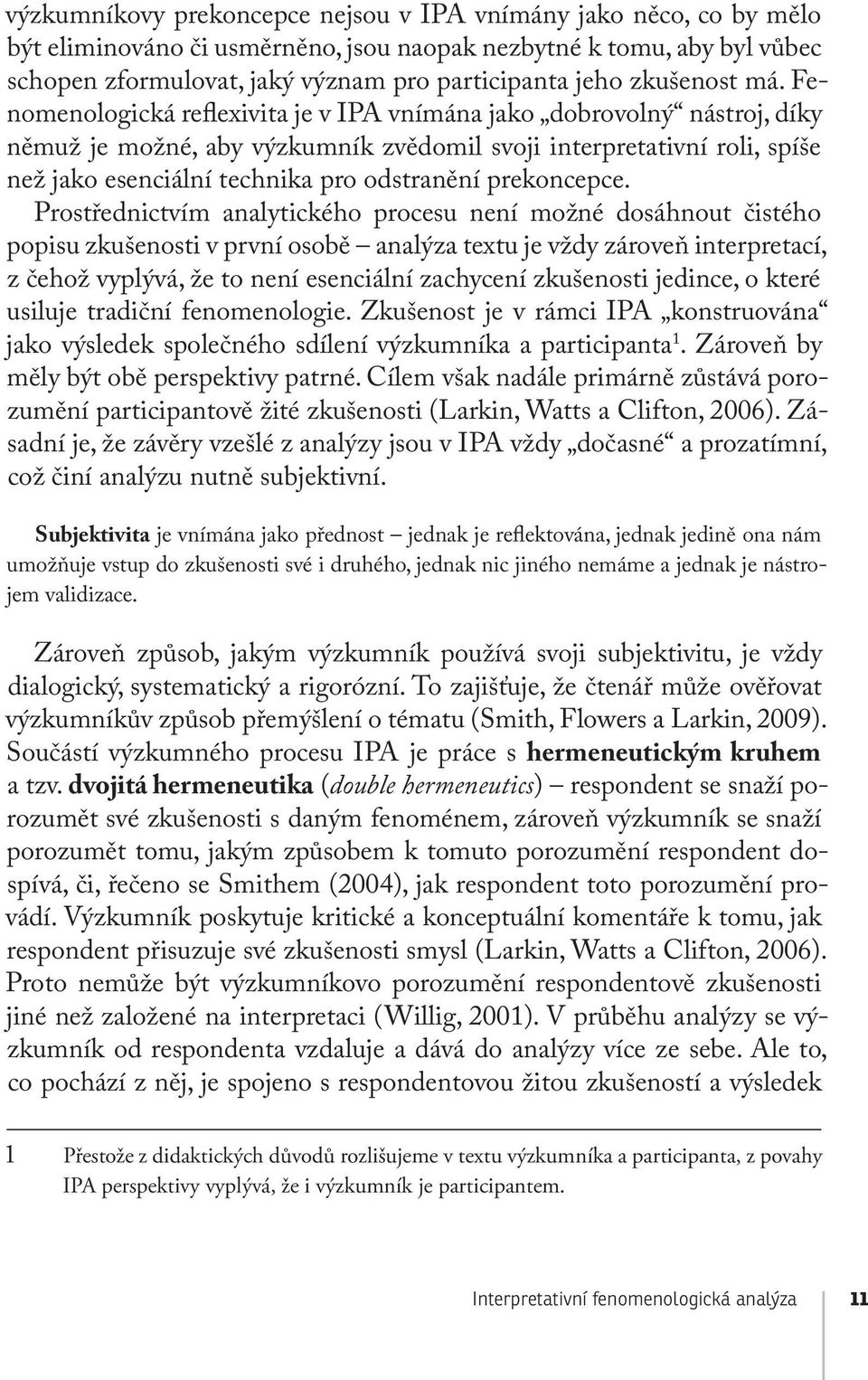 výzkumníkovy prekoncepce nejsou v IPA vnímány jako něco, co by mělo být eliminováno či usměrněno, jsou naopak nezbytné k tomu, aby byl vůbec schopen zformulovat, jaký význam pro participanta jeho zkušenost má. Fenomenologická reflexivita je v IPA vnímána jako „dobrovolný“ nástroj, díky němuž je možné, aby výzkumník zvědomil svoji interpretativní roli, spíše než jako esenciální technika pro odstranění prekoncepce. Prostřednictvím analytického procesu není možné dosáhnout čistého popisu zkušenosti v první osobě – analýza textu je vždy zároveň interpretací, z čehož vyplývá, že to není esenciální zachycení zkušenosti jedince, o které usiluje tradiční fenomenologie. Zkušenost je v rámci IPA „konstruována“ jako výsledek společného sdílení výzkumníka a participanta$^1$. Zároveň by měly být obě perspektivy patrné. Cílem však nadále primárně zůstává porozumění participantově žité zkušenosti (Larkin, Watts a Clifton, 2006). Zásadní je, že závěry vzešlé z analýzy jsou v IPA vždy „dočasné“ a prozatímní, což činí analýzu nutně subjektivní.

Subjektivita je vnímána jako přednost – jednak je reflektována, jednak jedině ona nám umožňuje vstup do zkušenosti své i druhého, jednak nic jiného nemáme a jednak je nástrojem validizace.

Zároveň způsob, jakým výzkumník používá svoji subjektivitu, je vždy dialogický, systematický a rigorózní. To zajišťuje, že čtenář může ověřovat výzkumníkův způsob přemýšlení o tématu (Smith, Flowers a Larkin, 2009). Součástí výzkumného procesu IPA je práce s hermeneutickým kruhem a tzv. dvojitá hermeneutika (double hermeneutics) – respondent se snaží porozumět své zkušenosti s daným fenoménem, zároveň výzkumník se snaží porozumět tomu, jakým způsobem k tomuto porozumění respondent dospívá, či, řečeno se Smithem (2004), jak respondent toto porozumění provádí. Výzkumník poskytuje kritické a konceptuální komentáře k tomu, jak respondent přisuzuje své zkušenosti smysl (Larkin, Watts a Clifton, 2006). Proto nemůže být výzkumníkovo porozumění respondentově zkušenosti jiné než založené na interpretaci (Willig, 2001). V průběhu analýzy se výzkumník od respondenta vzdaluje a dává do analýzy více ze sebe. Ale to, co pochází z něj, je spojeno s respondentovou žitou zkušeností a výsledek

1 Přestože z didaktických důvodů rozlišujeme v textu výzkumníka a participanta, z povahy IPA perspektivy vyplývá, že i výzkumník je participantem.

Interpretativní fenomenologická analýza 11